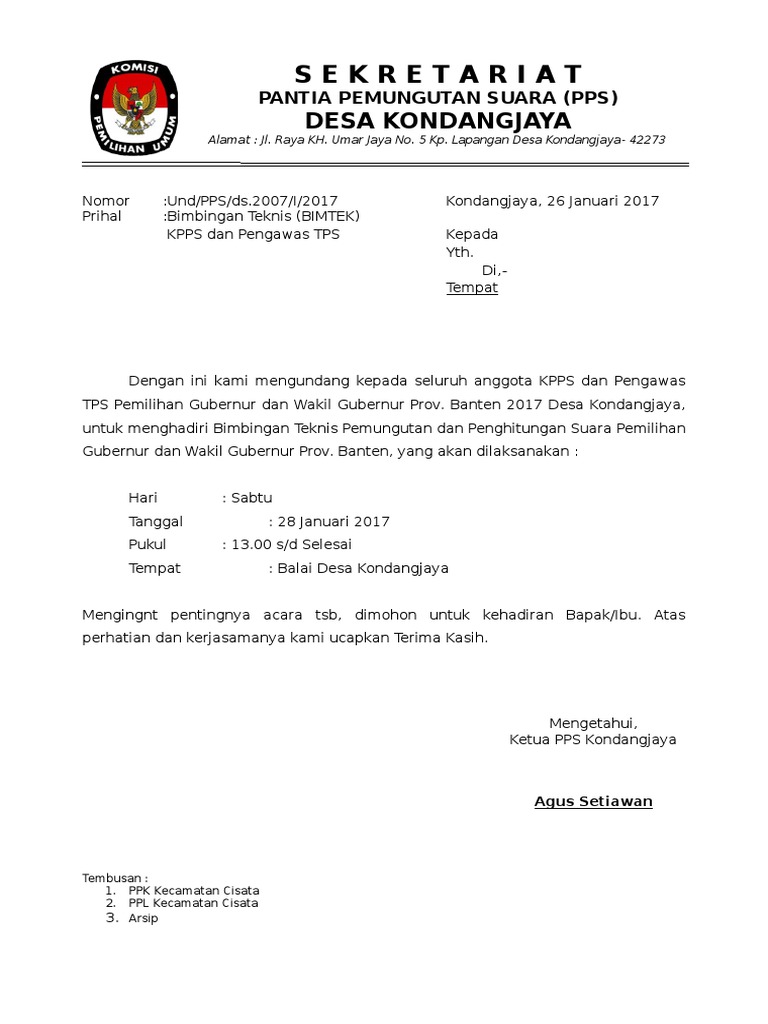 KOMISI PEMILIHAN UMUM

SEKRETARIAT
PANTIA PEMUNGUTAN SUARA (PPS)
DESA KONDANGJAYA
Alamat : Jl. Raya KH. Umar Jaya No. 5 Kp. Lapangan Desa Kondangjaya- 42273

Nomor :Und/PPS/ds.2007/I/2017
Prihal :Bimbingan Teknis (BIMTEK)
KPPS dan Pengawas TPS

Kondangjaya, 26 Januari 2017

Kepada
Yth.
Di,-
Tempat

Dengan ini kami mengundang kepada seluruh anggota KPPS dan Pengawas TPS Pemilihan Gubernur dan Wakil Gubernur Prov. Banten 2017 Desa Kondangjaya, untuk menghadiri Bimbingan Teknis Pemungutan dan Penghitungan Suara Pemilihan Gubernur dan Wakil Gubernur Prov. Banten, yang akan dilaksanakan :

Hari : Sabtu
Tanggal : 28 Januari 2017
Pukul : 13.00 s/d Selesai
Tempat : Balai Desa Kondangjaya

Mengingnt pentingnya acara tsb, dimohon untuk kehadiran Bapak/Ibu. Atas perhatian dan kerjasamanya kami ucapkan Terima Kasih.

Mengetahui,
Ketua PPS Kondangjaya

Agus Setiawan

Tembusan :
1. PPK Kecamatan Cisata
2. PPL Kecamatan Cisata
3. Arsip